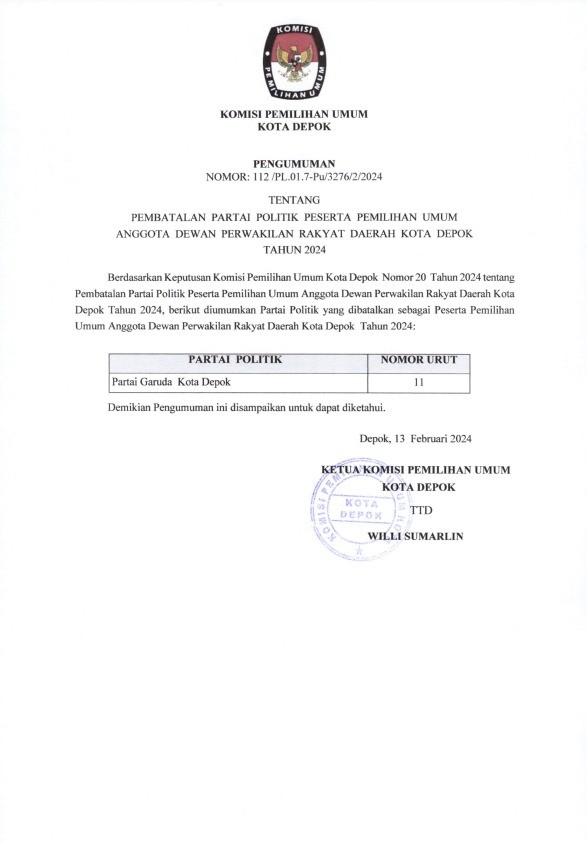 KOMISI
PEMILIHAN UMUM

KOMISI PEMILIHAN UMUM
KOTA DEPOK

PENGUMUMAN
NOMOR: 112 /PL.01.7-Pu/3276/2/2024

TENTANG
PEMBATALAN PARTAI POLITIK PESERTA PEMILIHAN UMUM
ANGGOTA DEWAN PERWAKILAN RAKYAT DAERAH KOTA DEPOK
TAHUN 2024

Berdasarkan Keputusan Komisi Pemilihan Umum Kota Depok Nomor 20 Tahun 2024 tentang Pembatalan Partai Politik Peserta Pemilihan Umum Anggota Dewan Perwakilan Rakyat Daerah Kota Depok Tahun 2024, berikut diumumkan Partai Politik yang dibatalkan sebagai Peserta Pemilihan Umum Anggota Dewan Perwakilan Rakyat Daerah Kota Depok Tahun 2024:

| PARTAI POLITIK | NOMOR URUT |
|---|---|
| Partai Garuda Kota Depok | 11 |

Demikian Pengumuman ini disampaikan untuk dapat diketahui.

Depok, 13 Februari 2024

KETUA KOMISI PEMILIHAN UMUM
KOTA DEPOK

KOMISI PEMILIHAN UMUM KOTA DEPOK

TTD

WILLI SUMARLIN